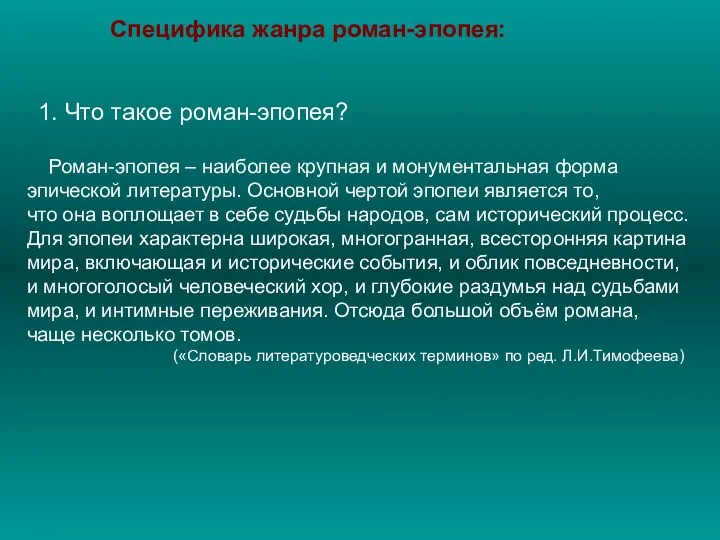 Специфика жанра роман-эпопея:

1. Что такое роман-эпопея?

Роман-эпопея – наиболее крупная и монументальная форма эпической литературы. Основной чертой эпопеи является то, что она воплощает в себе судьбы народов, сам исторический процесс. Для эпопеи характерна широкая, многогранная, всесторонняя картина мира, включающая и исторические события, и облик повседневности, и многоголосый человеческий хор, и глубокие раздумья над судьбами мира, и интимные переживания. Отсюда большой объём романа, чаще несколько томов.

(«Словарь литературоведческих терминов» по ред. Л.И.Тимофеева)